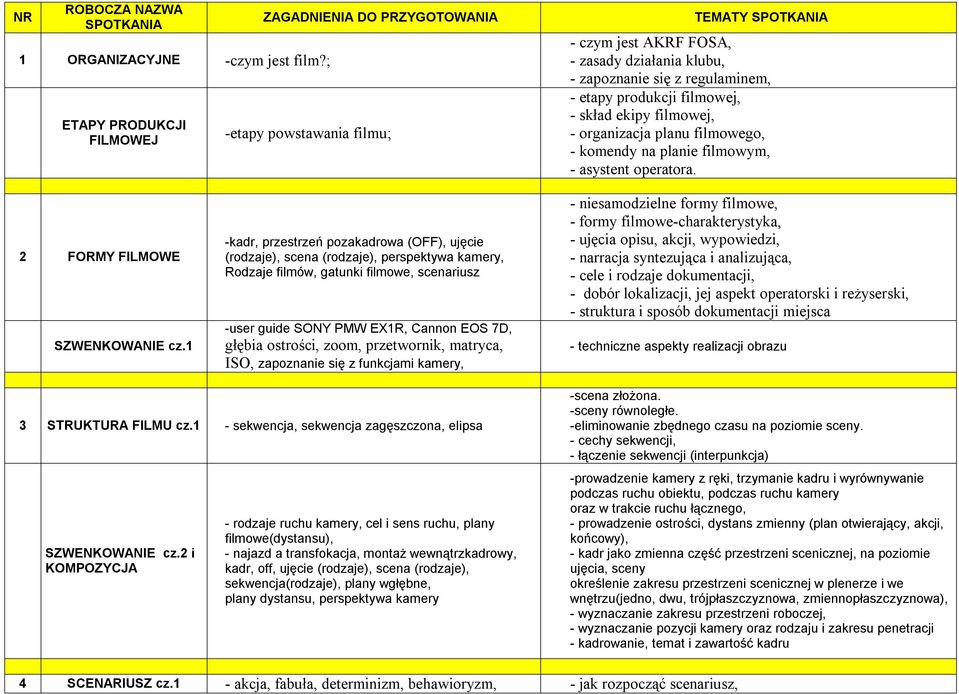 | NR | ROBOCZA NAZWA SPOTKANIA | ZAGADNIENIA DO PRZYGOTOWANIA | TEMATY SPOTKANIA |
|---|---|---|---|
| 1 | ORGANIZACYJNE | -czym jest film?; | - czym jest AKRF FOSA, - zasady działania klubu, - zapoznanie się z regulaminem, |
| | ETAPY PRODUKCJI FILMOWEJ | -etapy powstawania filmu; | - etapy produkcji filmowej, - skład ekipy filmowej, - organizacja planu filmowego, - komendy na planie filmowym, - asystent operatora. |
| 2 | FORMY FILMOWE | -kadr, przestrzeń pozakadrowa (OFF), ujęcie (rodzaje), scena (rodzaje), perspektywa kamery, Rodzaje filmów, gatunki filmowe, scenariusz | - niesamodzielne formy filmowe, - formy filmowe-charakterystyka, - ujęcia opisu, akcji, wypowiedzi, - narracja syntezująca i analizująca, - cele i rodzaje dokumentacji, - dobór lokalizacji, jej aspekt operatorski i reżyserski, - struktura i sposób dokumentacji miejsca |
| | SZWENKOWANIE cz.1 | -user guide SONY PMW EX1R, Cannon EOS 7D, głębia ostrości, zoom, przetwornik, matryca, ISO, zapoznanie się z funkcjami kamery, | - techniczne aspekty realizacji obrazu |
| 3 | STRUKTURA FILMU cz.1 | - sekwencja, sekwencja zagęszczona, elipsa | -scena złożona. -sceny równoległe. -eliminowanie zbędnego czasu na poziomie sceny. - cechy sekwencji, - łączenie sekwencji (interpunkcja) |
| | SZWENKOWANIE cz.2 i KOMPOZYCJA | - rodzaje ruchu kamery, cel i sens ruchu, plany filmowe(dystansu), - najazd a transfokacja, montaż wewnątrzkadrowy, kadr, off, ujęcie (rodzaje), scena (rodzaje), sekwencja(rodzaje), plany wgłębne, plany dystansu, perspektywa kamery | -prowadzenie kamery z ręki, trzymanie kadru i wyrównywanie podczas ruchu obiektu, podczas ruchu kamery oraz w trakcie ruchu łącznego, - prowadzenie ostrości, dystans zmienny (plan otwierający, akcji, końcowy), - kadr jako zmienna część przestrzeni scenicznej, na poziomie ujęcia, sceny określenie zakresu przestrzeni scenicznej w plenerze i we wnętrzu(jedno, dwu, trójpłaszczyznowa, zmiennopłaszczyznowa), - wyznaczanie zakresu przestrzeni roboczej, - wyznaczanie pozycji kamery oraz rodzaju i zakresu penetracji - kadrowanie, temat i zawartość kadru |
| 4 | SCENARIUSZ cz.1 | - akcja, fabuła, determinizm, behawioryzm, | - jak rozpocząć scenariusz, |